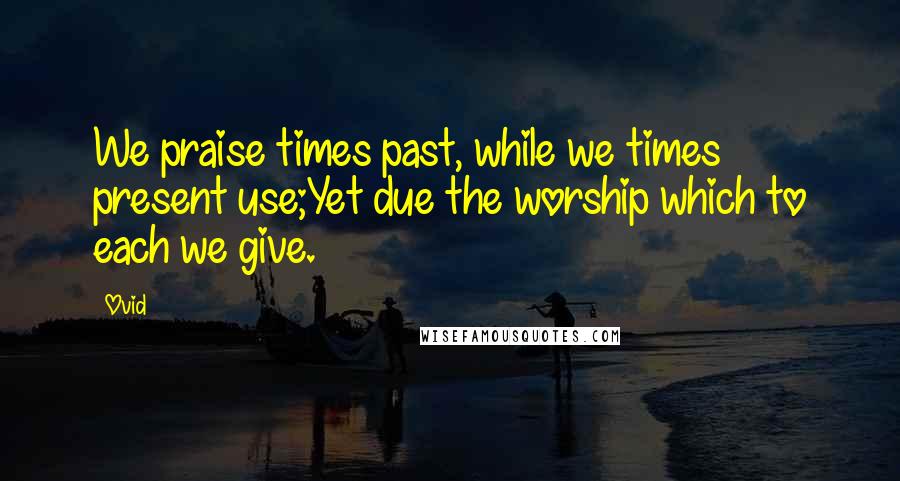 We praise times past, while we times present use;Yet due the worship which to each we give.

Ovid

WISEFAMOUSQUOTES.COM